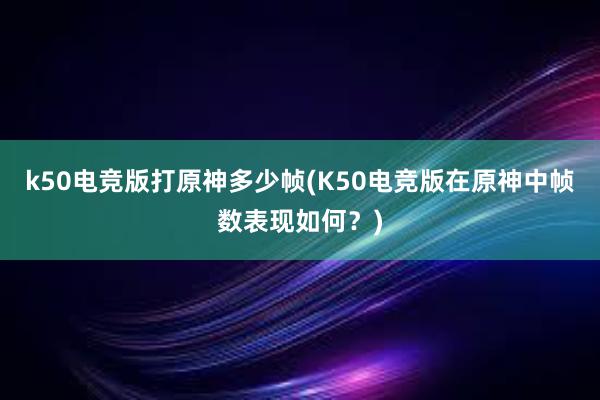 k50电竞版打原神多少帧(K50电竞版在原神中帧数表现如何？)